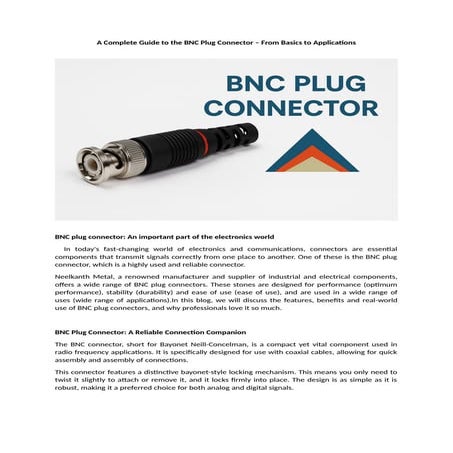 A Complete Guide to the BNC Plug Connector – From Basics to Applications

BNC PLUG CONNECTOR

BNC plug connector: An important part of the electronics world

In today's fast-changing world of electronics and communications, connectors are essential components that transmit signals correctly from one place to another. One of these is the BNC plug connector, which is a highly used and reliable connector.

Neelkanth Metal, a renowned manufacturer and supplier of industrial and electrical components, offers a wide range of BNC plug connectors. These stones are designed for performance (optimum performance), stability (durability) and ease of use (ease of use), and are used in a wide range of uses (wide range of applications).In this blog, we will discuss the features, benefits and real-world use of BNC plug connectors, and why professionals love it so much.

BNC Plug Connector: A Reliable Connection Companion

The BNC connector, short for Bayonet Neill-Concelman, is a compact yet vital component used in radio frequency applications. It is specifically designed for use with coaxial cables, allowing for quick assembly and assembly of connections.

This connector features a distinctive bayonet-style locking mechanism. This means you only need to twist it slightly to attach or remove it, and it locks firmly into place. The design is as simple as it is robust, making it a preferred choice for both analog and digital signals.